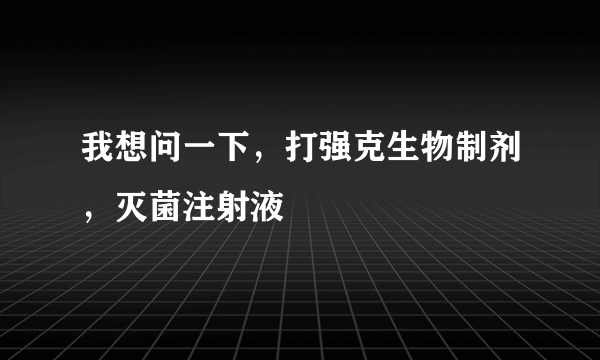 我想问一下，打强克生物制剂，灭菌注射液